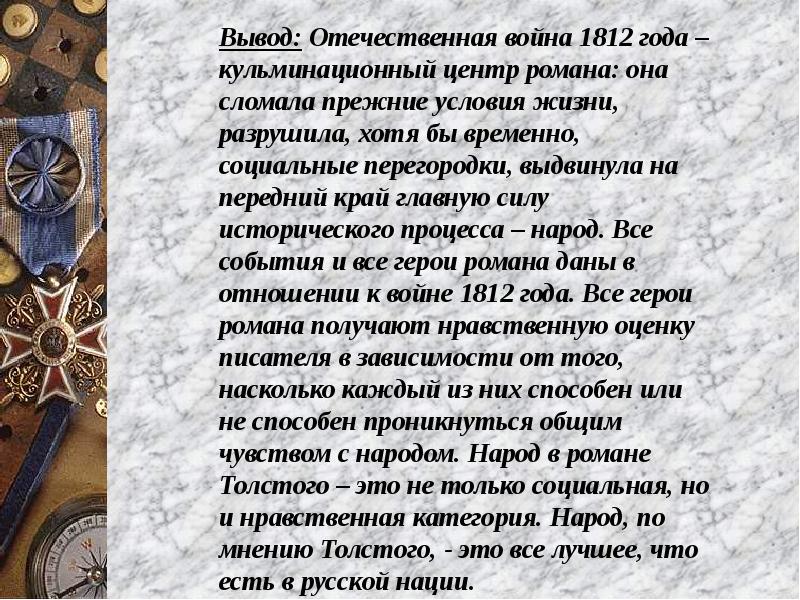 Вывод: Отечественная война 1812 года – кульминационный центр романа: она сломала прежние условия жизни, разрушила, хотя бы временно, социальные перегородки, выдвинула на передний край главную силу исторического процесса – народ. Все события и все герои романа даны в отношении к войне 1812 года. Все герои романа получают нравственную оценку писателя в зависимости от того, насколько каждый из них способен или не способен проникнуться общим чувством с народом. Народ в романе Толстого – это не только социальная, но и нравственная категория. Народ, по мнению Толстого, - это все лучшее, что есть в русской нации.